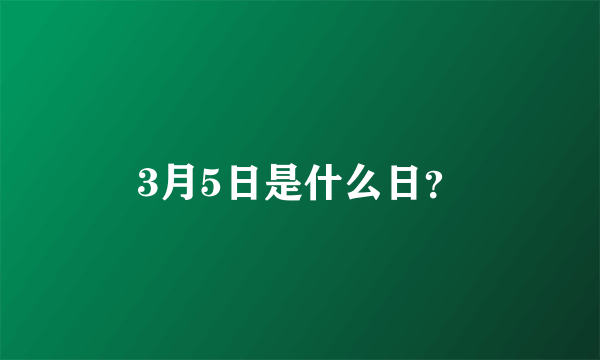 3月5日是什么日?